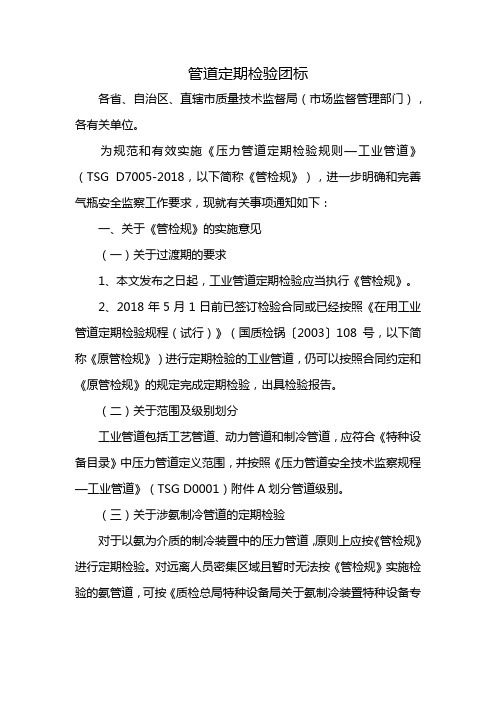 管道定期检验团标

各省、自治区、直辖市质量技术监督局（市场监督管理部门），各有关单位。

为规范和有效实施《压力管道定期检验规则—工业管道》（TSG D7005-2018，以下简称《管检规》），进一步明确和完善气瓶安全监察工作要求，现就有关事项通知如下：

一、关于《管检规》的实施意见

（一）关于过渡期的要求

1、本文发布之日起，工业管道定期检验应当执行《管检规》。

2、2018 年 5 月 1 日前已签订检验合同或已经按照《在用工业管道定期检验规程（试行）》（国质检锅〔2003〕108 号，以下简称《原管检规》）进行定期检验的工业管道，仍可以按照合同约定和《原管检规》的规定完成定期检验，出具检验报告。

（二）关于范围及级别划分

工业管道包括工艺管道、动力管道和制冷管道，应符合《特种设备目录》中压力管道定义范围，并按照《压力管道安全技术监察规程—工业管道》（TSG D0001）附件 A 划分管道级别。

（三）关于涉氨制冷管道的定期检验

对于以氨为介质的制冷装置中的压力管道，原则上应按《管检规》进行定期检验。对远离人员密集区域且暂时无法按《管检规》实施检验的氨管道，可按《质检总局特种设备局关于氨制冷装置特种设备专